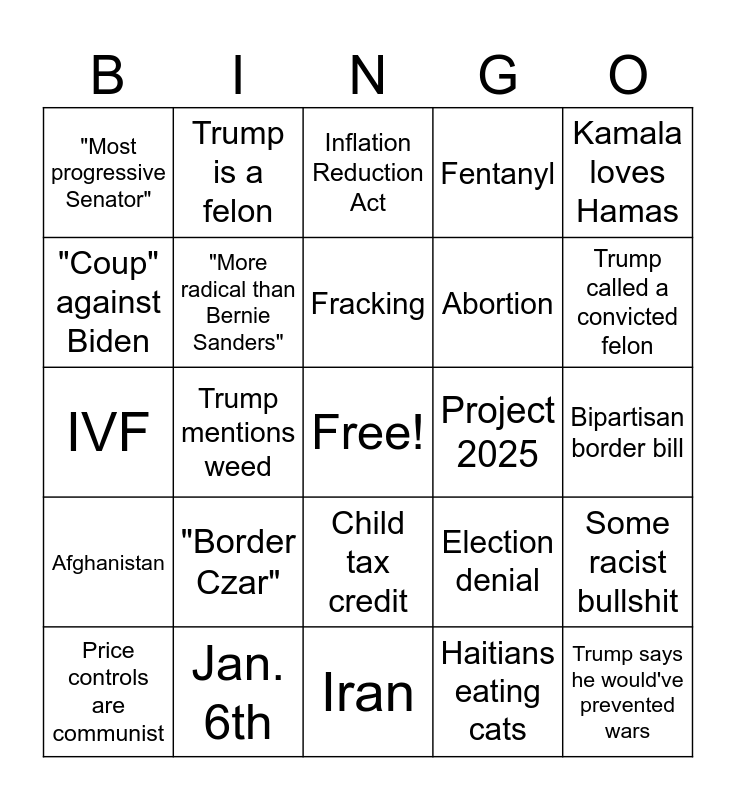 | B | I | N | G | O |
|---|---|---|---|---|
| "Most progressive Senator" | Trump is a felon | Inflation Reduction Act | Fentanyl | Kamala loves Hamas |
| "Coup" against Biden | "More radical than Bernie Sanders" | Fracking | Abortion | Trump called a convicted felon |
| IVF | Trump mentions weed | Free! | Project 2025 | Bipartisan border bill |
| Afghanistan | "Border Czar" | Child tax credit | Election denial | Some racist bullshit |
| Price controls are communist | Jan. 6th | Iran | Haitians eating cats | Trump says he would've prevented wars |